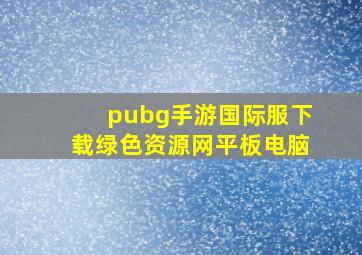 pubg手游国际服下载绿色资源网平板电脑